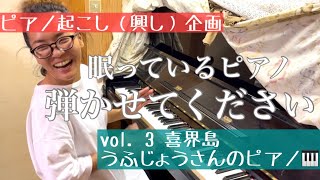 ピアノ起こし(興し)企画

眠っているピアノ
弾かせてください

vol. 3 喜界島
うふじょうさんのピアノ🎹